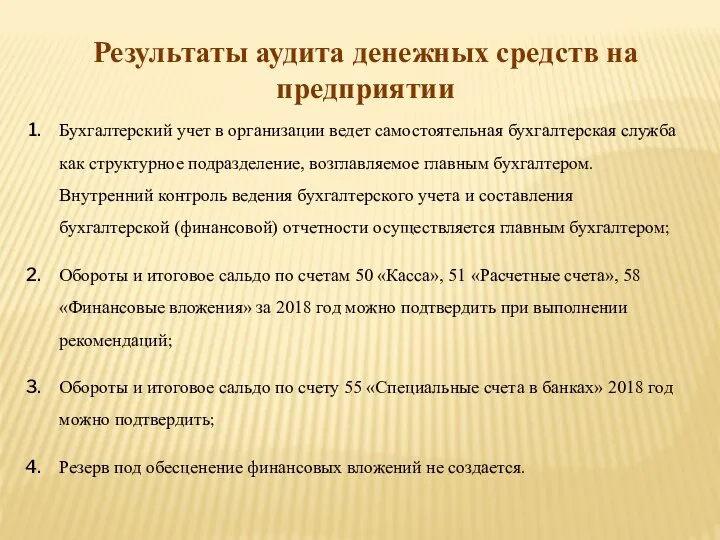 Результаты аудита денежных средств на предприятии

1. Бухгалтерский учет в организации ведет самостоятельная бухгалтерская служба как структурное подразделение, возглавляемое главным бухгалтером. Внутренний контроль ведения бухгалтерского учета и составления бухгалтерской (финансовой) отчетности осуществляется главным бухгалтером;

2. Обороты и итоговое сальдо по счетам 50 «Касса», 51 «Расчетные счета», 58 «Финансовые вложения» за 2018 год можно подтвердить при выполнении рекомендаций;

3. Обороты и итоговое сальдо по счету 55 «Специальные счета в банках» 2018 год можно подтвердить;

4. Резерв под обесценение финансовых вложений не создается.